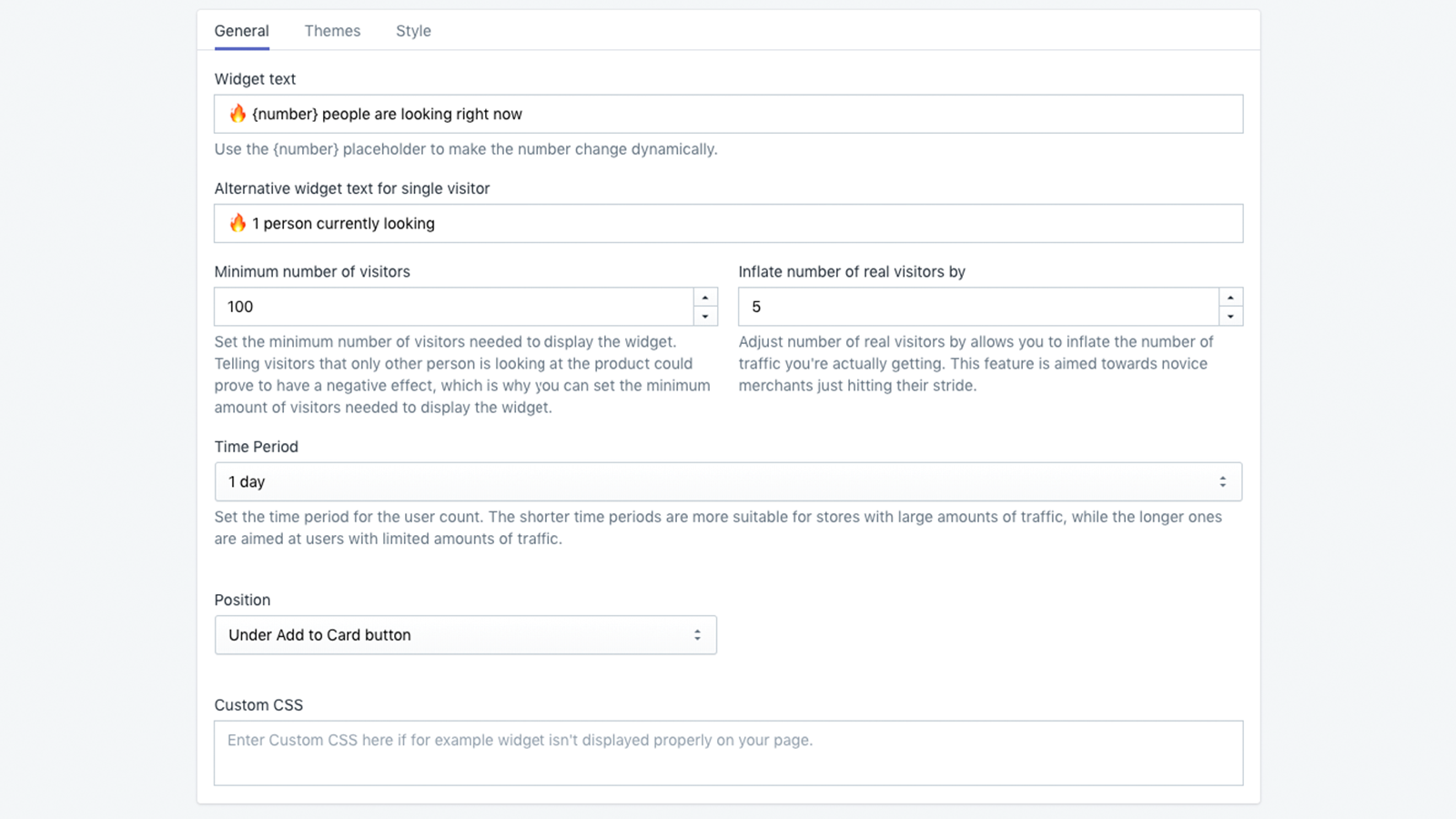 General Themes Style

Widget text

🔥 {number} people are looking right now

Use the {number} placeholder to make the number change dynamically.

Alternative widget text for single visitor

🔥 1 person currently looking

Minimum number of visitors

100

Set the minimum number of visitors needed to display the widget. Telling visitors that only other person is looking at the product could prove to have a negative effect, which is why you can set the minimum amount of visitors needed to display the widget.

Inflate number of real visitors by

5

Adjust number of real visitors by allows you to inflate the number of traffic you're actually getting. This feature is aimed towards novice merchants just hitting their stride.

Time Period

1 day

Set the time period for the user count. The shorter time periods are more suitable for stores with large amounts of traffic, while the longer ones are aimed at users with limited amounts of traffic.

Position

Under Add to Card button

Custom CSS

Enter Custom CSS here if for example widget isn't displayed properly on your page.